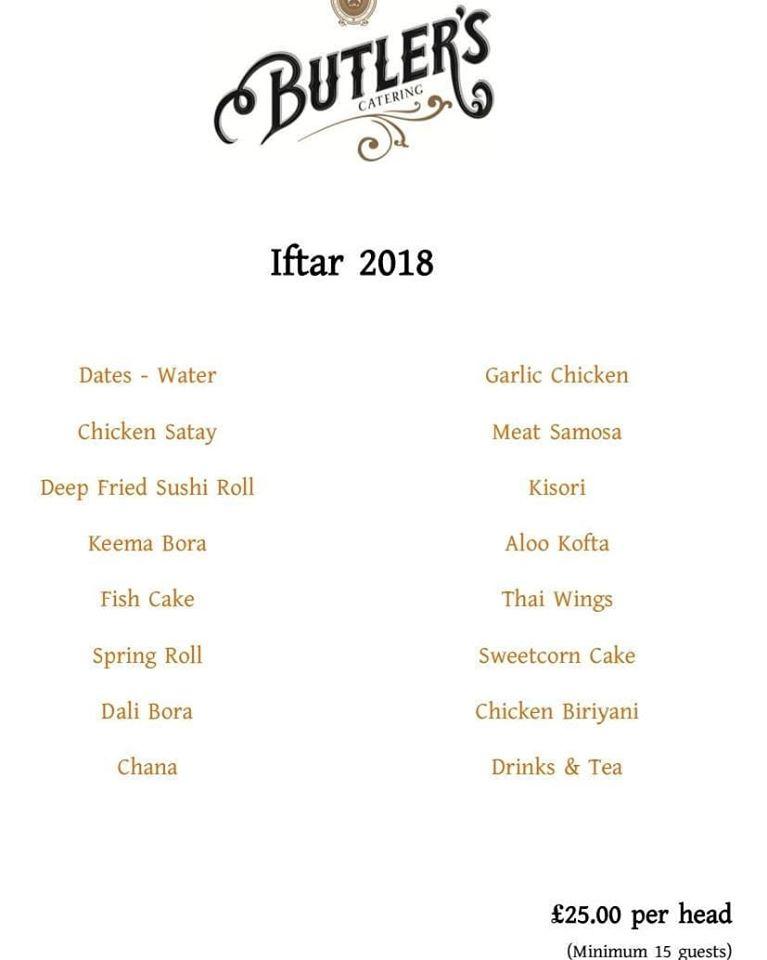 BUTLER'S
CATERING

Iftar 2018

Dates - Water

Chicken Satay

Deep Fried Sushi Roll

Keema Bora

Fish Cake

Spring Roll

Dali Bora

Chana

Garlic Chicken

Meat Samosa

Kisori

Aloo Kofta

Thai Wings

Sweetcorn Cake

Chicken Biriyani

Drinks & Tea

£25.00 per head

(Minimum 15 guests)